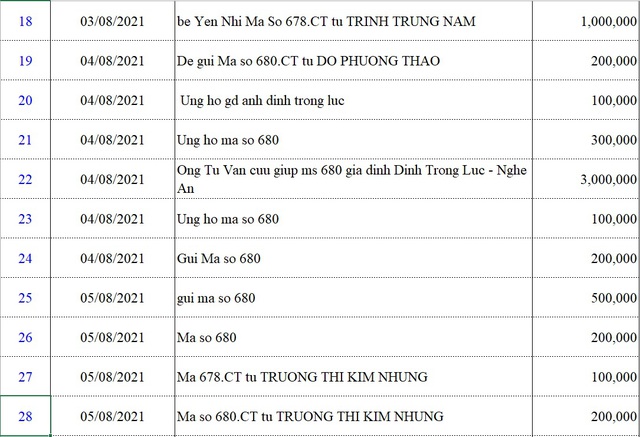 | 18 | 03/08/2021 | be Yen Nhi Ma So 678.CT tu TRINH TRUNG NAM | 1,000,000 |
|---|---|---|---|
| 19 | 04/08/2021 | De gui Ma so 680.CT tu DO PHUONG THAO | 200,000 |
| 20 | 04/08/2021 | Ung ho gd anh dinh trong luc | 100,000 |
| 21 | 04/08/2021 | Ung ho ma so 680 | 300,000 |
| 22 | 04/08/2021 | Ong Tu Van cuu giup ms 680 gia dinh Dinh Trong Luc - Nghe An | 3,000,000 |
| 23 | 04/08/2021 | Ung ho ma so 680 | 100,000 |
| 24 | 04/08/2021 | Gui Ma so 680 | 200,000 |
| 25 | 05/08/2021 | gui ma so 680 | 500,000 |
| 26 | 05/08/2021 | Ma so 680 | 200,000 |
| 27 | 05/08/2021 | Ma 678.CT tu TRUONG THI KIM NHUNG | 100,000 |
| 28 | 05/08/2021 | Ma so 680.CT tu TRUONG THI KIM NHUNG | 200,000 |